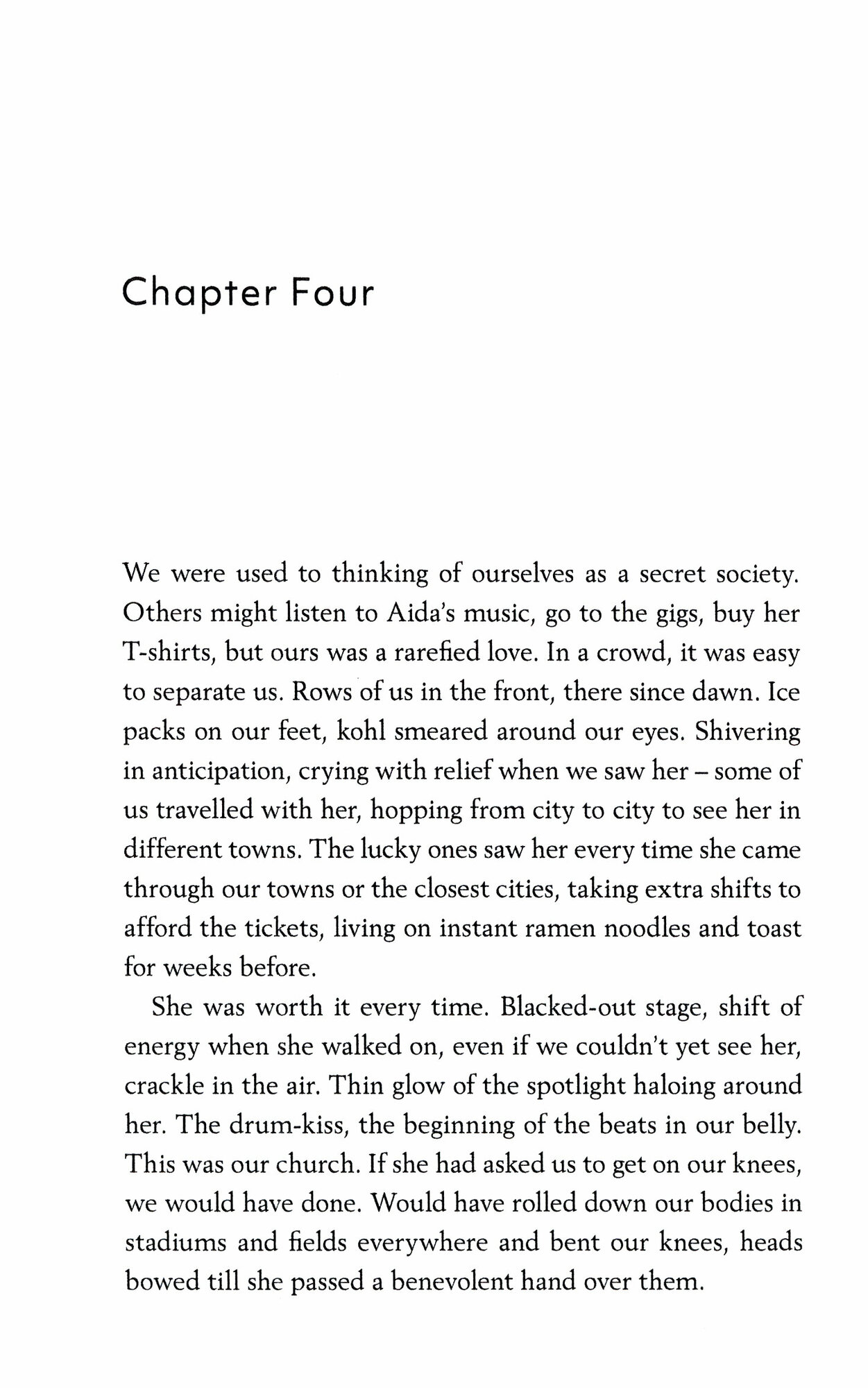 Chapter Four

We were used to thinking of ourselves as a secret society. Others might listen to Aida's music, go to the gigs, buy her T-shirts, but ours was a rarefied love. In a crowd, it was easy to separate us. Rows of us in the front, there since dawn. Ice packs on our feet, kohl smeared around our eyes. Shivering in anticipation, crying with relief when we saw her – some of us travelled with her, hopping from city to city to see her in different towns. The lucky ones saw her every time she came through our towns or the closest cities, taking extra shifts to afford the tickets, living on instant ramen noodles and toast for weeks before.

She was worth it every time. Blacked-out stage, shift of energy when she walked on, even if we couldn't yet see her, crackle in the air. Thin glow of the spotlight haloing around her. The drum-kiss, the beginning of the beats in our belly. This was our church. If she had asked us to get on our knees, we would have done. Would have rolled down our bodies in stadiums and fields everywhere and bent our knees, heads bowed till she passed a benevolent hand over them.